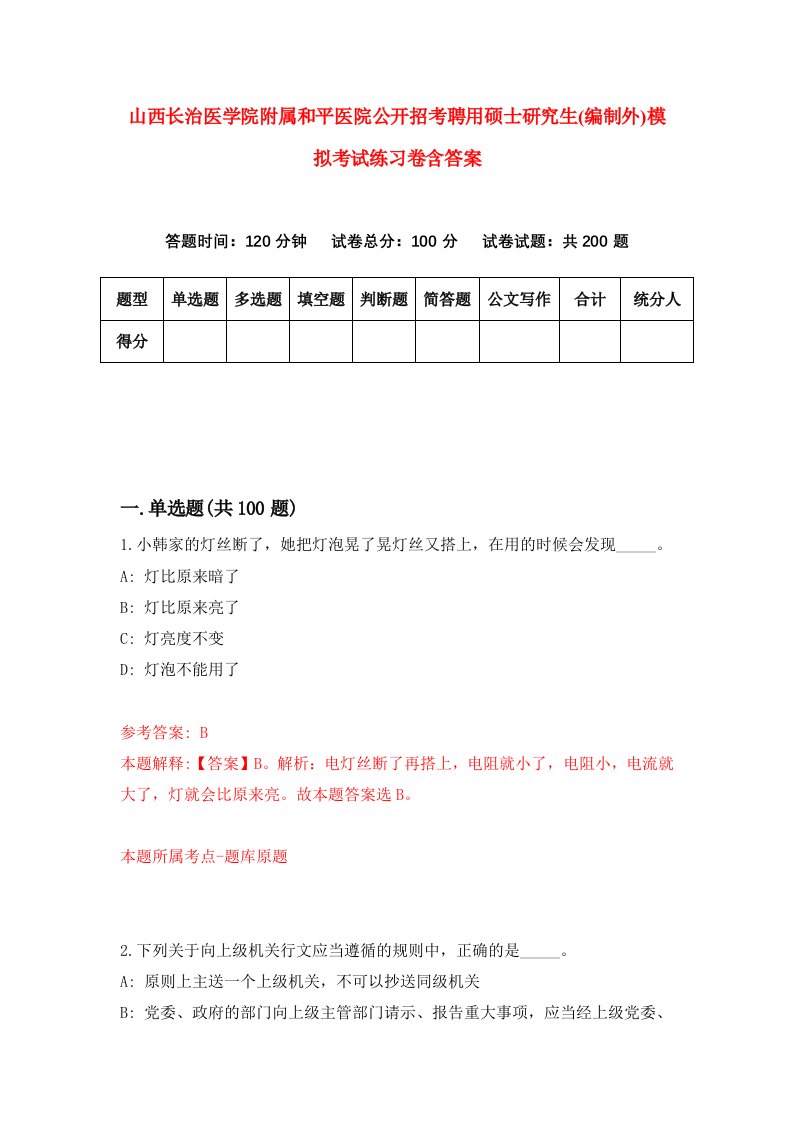 山西长治医学院附属和平医院公开招考聘用硕士研究生(编制外)模拟考试练习卷含答案

答题时间：120 分钟　试卷总分：100 分　试卷试题：共 200 题

| 题型 | 单选题 | 多选题 | 填空题 | 判断题 | 简答题 | 公文写作 | 合计 | 统分人 |
|---|---|---|---|---|---|---|---|---|
| 得分 | | | | | | | | |

一.单选题(共 100 题)

1.小韩家的灯丝断了，她把灯泡晃了晃灯丝又搭上，在用的时候会发现_____。
A: 灯比原来暗了
B: 灯比原来亮了
C: 灯亮度不变
D: 灯泡不能用了

参考答案: B
本题解释:【答案】B。解析：电灯丝断了再搭上，电阻就小了，电阻小，电流就大了，灯就会比原来亮。故本题答案选 B。

本题所属考点-题库原题

2.下列关于向上级机关行文应当遵循的规则中，正确的是_____。
A: 原则上主送一个上级机关，不可以抄送同级机关
B: 党委、政府的部门向上级主管部门请示、报告重大事项，应当经上级党委、